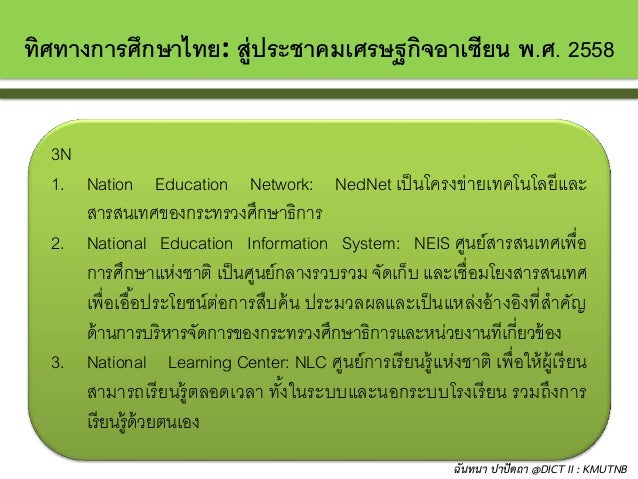 ทิศทางการศึกษาไทย: สู่ประชาคมเศรษฐกิจอาเซียน พ.ศ. 2558

3N

1. Nation Education Network: NedNet เป็นโครงข่ายเทคโนโลยีและสารสนเทศของกระทรวงศึกษาธิการ

2. National Education Information System: NEIS ศูนย์สารสนเทศเพื่อการศึกษาแห่งชาติ เป็นศูนย์กลางรวบรวม จัดเก็บ และเชื่อมโยงสารสนเทศเพื่อเอื้อประโยชน์ต่อการสืบค้น ประมวลผลและเป็นแหล่งอ้างอิงที่สำคัญด้านการบริหารจัดการของกระทรวงศึกษาธิการและหน่วยงานที่เกี่ยวข้อง

3. National Learning Center: NLC ศูนย์การเรียนรู้แห่งชาติ เพื่อให้ผู้เรียนสามารถเรียนรู้ตลอดเวลา ทั้งในระบบและนอกระบบโรงเรียน รวมถึงการเรียนรู้ด้วยตนเอง

ฉันทนา ปาปัดถา @DICT II : KMUTNB